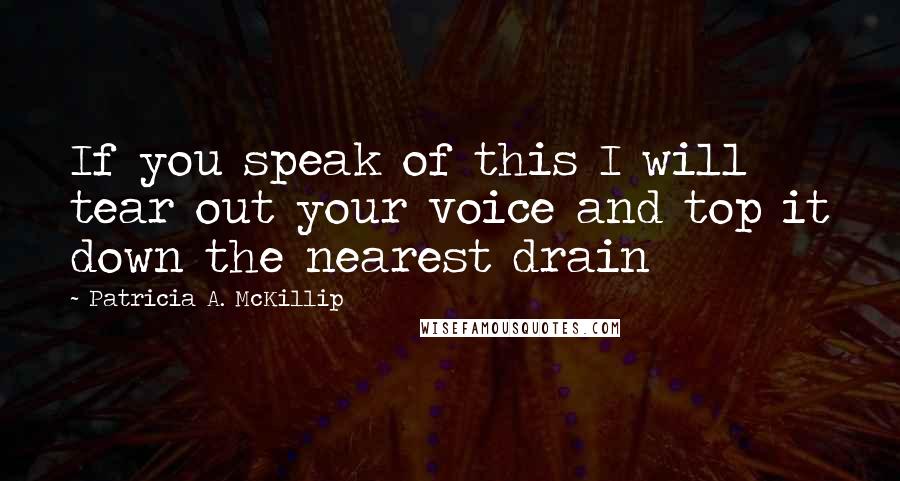 If you speak of this I will tear out your voice and top it down the nearest drain

- Patricia A. McKillip

WISEFAMOUSQUOTES.COM